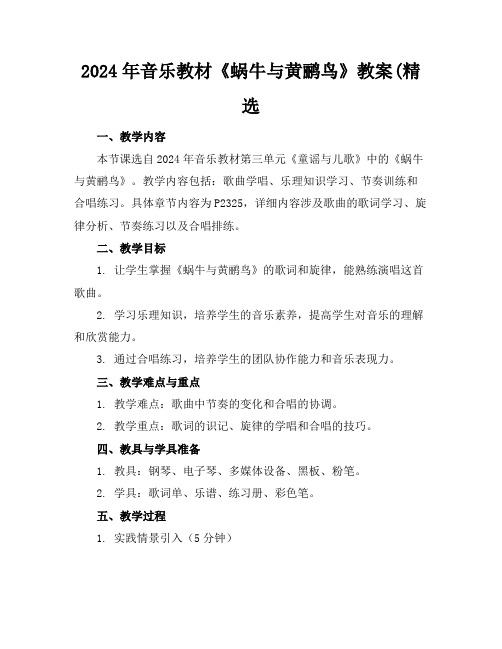 2024年音乐教材《蜗牛与黄鹂鸟》教案(精选

一、教学内容

本节课选自2024年音乐教材第三单元《童谣与儿歌》中的《蜗牛与黄鹂鸟》。教学内容包括：歌曲学唱、乐理知识学习、节奏训练和合唱练习。具体章节内容为P2325，详细内容涉及歌曲的歌词学习、旋律分析、节奏练习以及合唱排练。

二、教学目标

1. 让学生掌握《蜗牛与黄鹂鸟》的歌词和旋律，能熟练演唱这首歌曲。

2. 学习乐理知识，培养学生的音乐素养，提高学生对音乐的理解和欣赏能力。

3. 通过合唱练习，培养学生的团队协作能力和音乐表现力。

三、教学难点与重点

1. 教学难点：歌曲中节奏的变化和合唱的协调。

2. 教学重点：歌词的识记、旋律的学唱和合唱的技巧。

四、教具与学具准备

1. 教具：钢琴、电子琴、多媒体设备、黑板、粉笔。

2. 学具：歌词单、乐谱、练习册、彩色笔。

五、教学过程

1. 实践情景引入（5分钟）